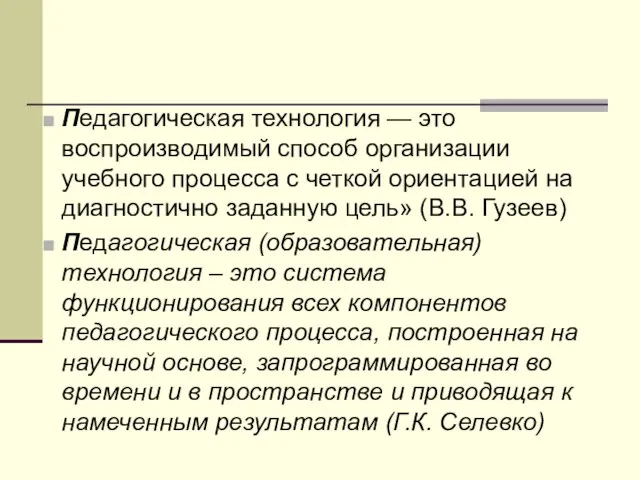 Педагогическая технология — это воспроизводимый способ организации учебного процесса с четкой ориентацией на диагностично заданную цель» (В.В. Гузеев)

Педагогическая (образовательная) технология – это система функционирования всех компонентов педагогического процесса, построенная на научной основе, запрограммированная во времени и в пространстве и приводящая к намеченным результатам (Г.К. Селевко)